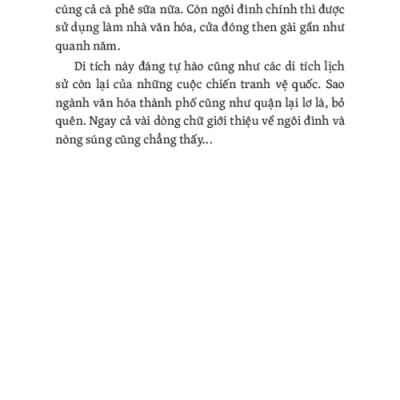 cúng cả cà phê sữa nữa. Còn ngôi đình chính thì được sử dụng làm nhà văn hóa, cửa đóng then gài gần như quanh năm.

Di tích này đáng tự hào cũng như các di tích lịch sử còn lại của những cuộc chiến tranh vệ quốc. Sao ngành văn hóa thành phố cũng như quận lại lơ là, bỏ quên. Ngay cả vài dòng chữ giới thiệu về ngôi đình và nòng súng cũng chẳng thấy...